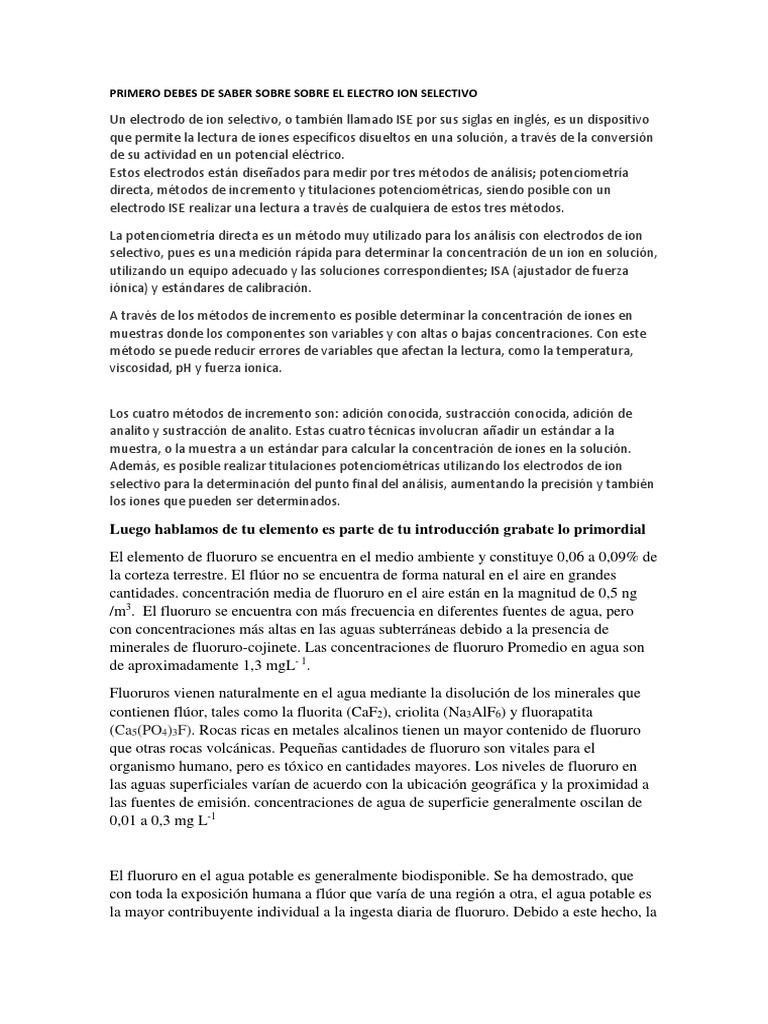 PRIMERO DEBES DE SABER SOBRE SOBRE EL ELECTRO ION SELECTIVO

Un electrodo de ion selectivo, o también llamado ISE por sus siglas en inglés, es un dispositivo que permite la lectura de iones específicos disueltos en una solución, a través de la conversión de su actividad en un potencial eléctrico.
Estos electrodos están diseñados para medir por tres métodos de análisis; potenciometría directa, métodos de incremento y titulaciones potenciométricas, siendo posible con un electrodo ISE realizar una lectura a través de cualquiera de estos tres métodos.

La potenciometría directa es un método muy utilizado para los análisis con electrodos de ion selectivo, pues es una medición rápida para determinar la concentración de un ion en solución, utilizando un equipo adecuado y las soluciones correspondientes; ISA (ajustador de fuerza iónica) y estándares de calibración.

A través de los métodos de incremento es posible determinar la concentración de iones en muestras donde los componentes son variables y con altas o bajas concentraciones. Con este método se puede reducir errores de variables que afectan la lectura, como la temperatura, viscosidad, pH y fuerza ionica.

Los cuatro métodos de incremento son: adición conocida, sustracción conocida, adición de analito y sustracción de analito. Estas cuatro técnicas involucran añadir un estándar a la muestra, o la muestra a un estándar para calcular la concentración de iones en la solución. Además, es posible realizar titulaciones potenciométricas utilizando los electrodos de ion selectivo para la determinación del punto final del análisis, aumentando la precisión y también los iones que pueden ser determinados.

Luego hablamos de tu elemento es parte de tu introducción grabate lo primordial

El elemento de fluoruro se encuentra en el medio ambiente y constituye 0,06 a 0,09% de la corteza terrestre. El flúor no se encuentra de forma natural en el aire en grandes cantidades. concentración media de fluoruro en el aire están en la magnitud de 0,5 ng /m$^3$. El fluoruro se encuentra con más frecuencia en diferentes fuentes de agua, pero con concentraciones más altas en las aguas subterráneas debido a la presencia de minerales de fluoruro-cojinete. Las concentraciones de fluoruro Promedio en agua son de aproximadamente 1,3 mgL$^{-1}$.

Fluoruros vienen naturalmente en el agua mediante la disolución de los minerales que contienen flúor, tales como la fluorita ($CaF_2$), criolita ($Na_3AlF_6$) y fluorapatita ($Ca_5(PO_4)_3F$). Rocas ricas en metales alcalinos tienen un mayor contenido de fluoruro que otras rocas volcánicas. Pequeñas cantidades de fluoruro son vitales para el organismo humano, pero es tóxico en cantidades mayores. Los niveles de fluoruro en las aguas superficiales varían de acuerdo con la ubicación geográfica y la proximidad a las fuentes de emisión. concentraciones de agua de superficie generalmente oscilan de 0,01 a 0,3 mg L$^{-1}$

El fluoruro en el agua potable es generalmente biodisponible. Se ha demostrado, que con toda la exposición humana a flúor que varía de una región a otra, el agua potable es la mayor contribuyente individual a la ingesta diaria de fluoruro. Debido a este hecho, la